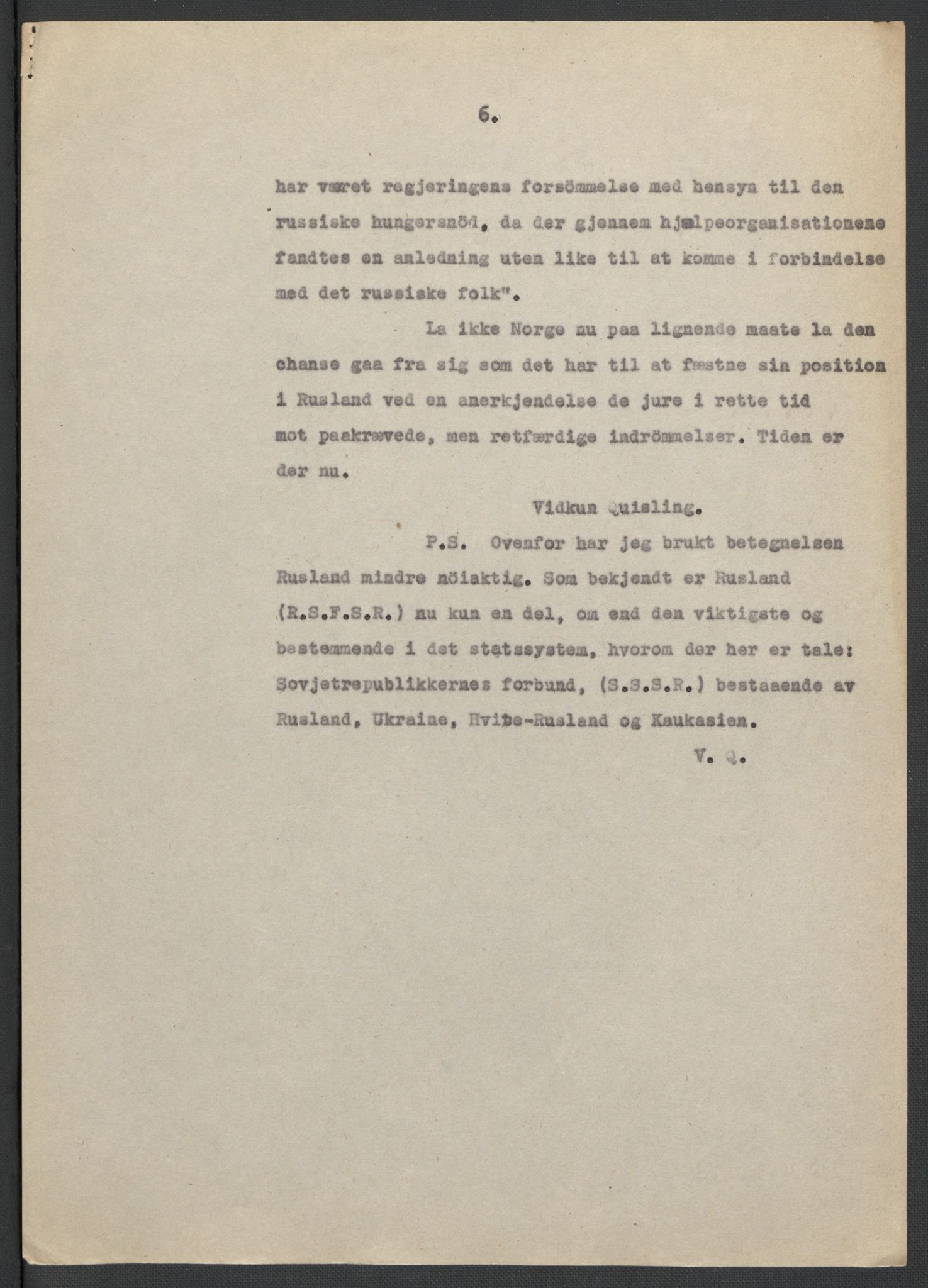 6.

har været regjeringens forsömmelse med hensyn til den russiske hungersnöd, da der gjennem hjælpeorganisationene fandtes en anledning uten like til at komme i forbindelse med det russiske folk".

La ikke Norge nu paa lignende maate la den chanse gaa fra sig som det har til at fæstne sin position i Rusland ved en anerkjendelse de jure i rette tid mot paakrævede, men retfærdige indrömmelser. Tiden er der nu.

Vidkun Quisling.

P.S. Ovenfor har jeg brukt betegnelsen Rusland mindre nöiaktig. Som bekjendt er Rusland (R.S.F.S.R.) nu kun en del, om end den viktigste og bestemmende i det statssystem, hvorom der her er tale: Sovjetrepublikkernes forbund, (S.S.S.R.) bestaaende av Rusland, Ukraine, Hvite-Rusland og Kaukasien.

V. Q.